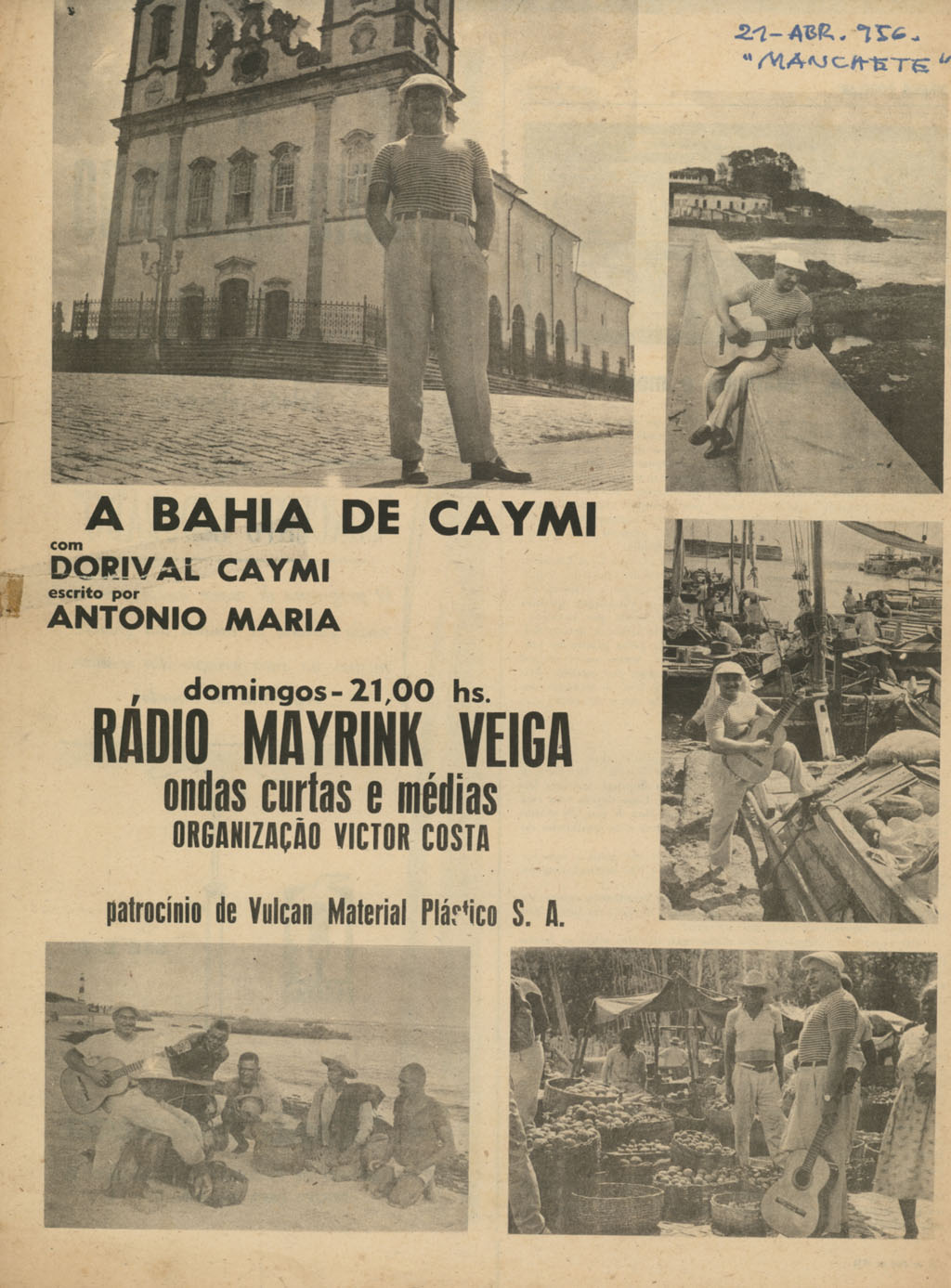 21-ABR. 956.
"MANCHETE"

A BAHIA DE CAYMI
com
DORIVAL CAYMI
escrito por
ANTONIO MARIA

domingos - 21,00 hs.
RÁDIO MAYRINK VEIGA
ondas curtas e médias
ORGANIZAÇÃO VICTOR COSTA

patrocínio de Vulcan Material Plástico S. A.